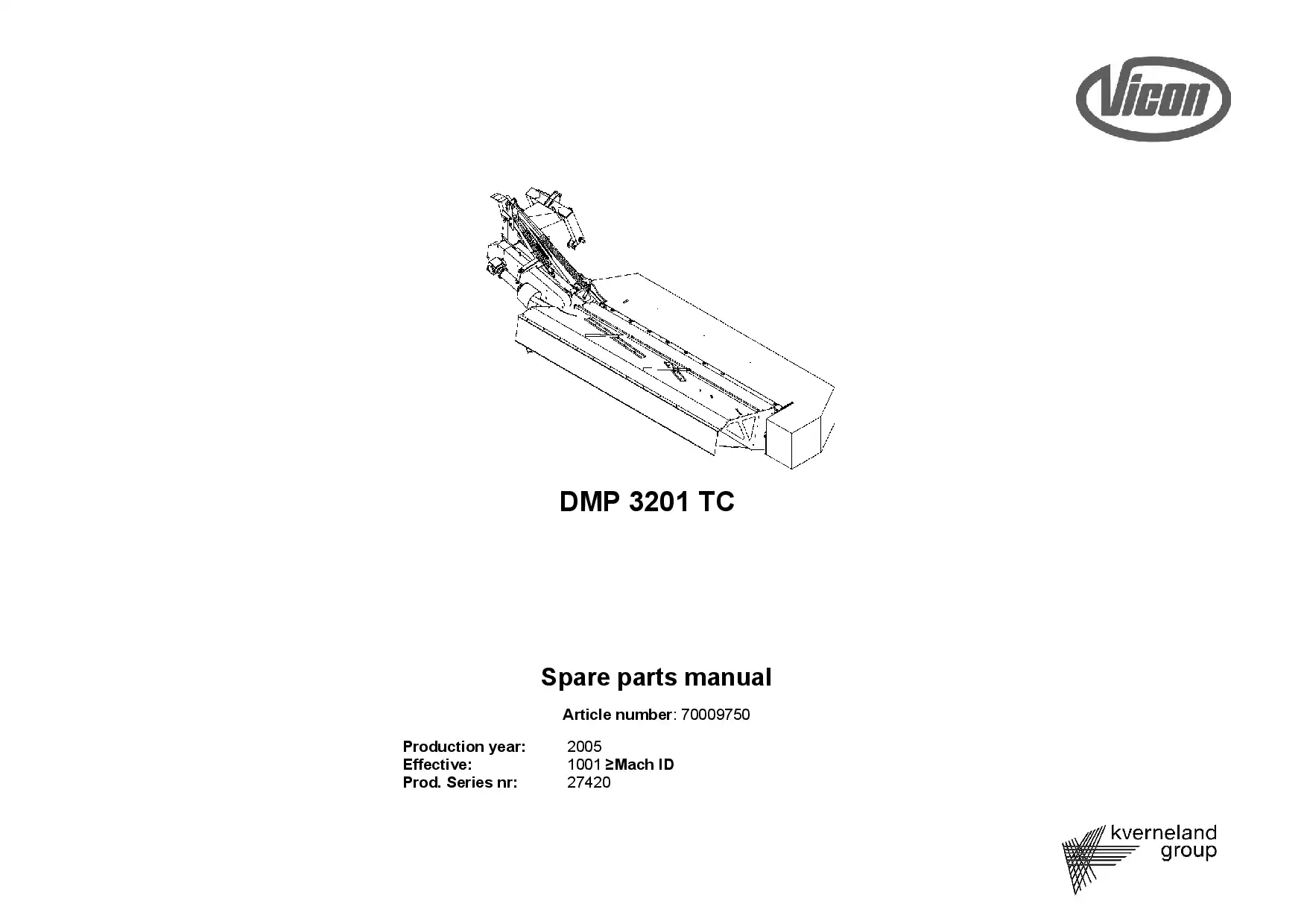 Vicon

DMP 3201 TC

Spare parts manual

Article number: 70009750

Production year: 2005
Effective: 1001 ≥Mach ID
Prod. Series nr: 27420

kverneland
group